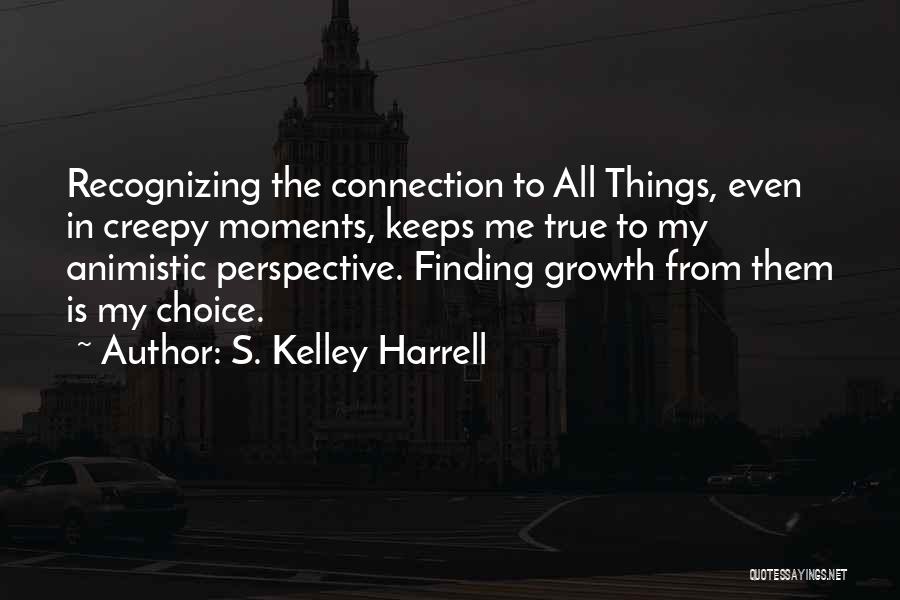 Recognizing the connection to All Things, even in creepy moments, keeps me true to my animistic perspective. Finding growth from them is my choice.

~ Author: S. Kelley Harrell

QUOTESSAYINGS.NET